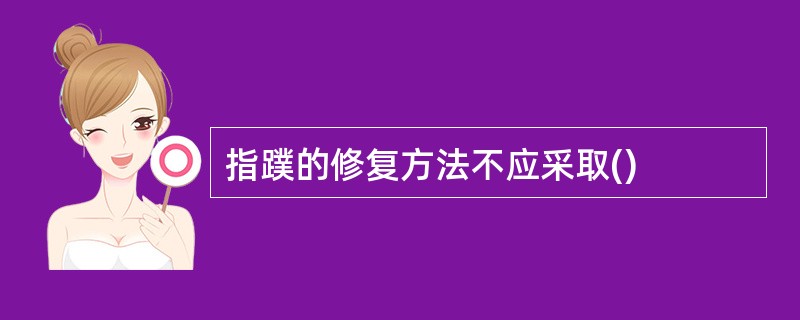 指蹼的修复方法不应采取()